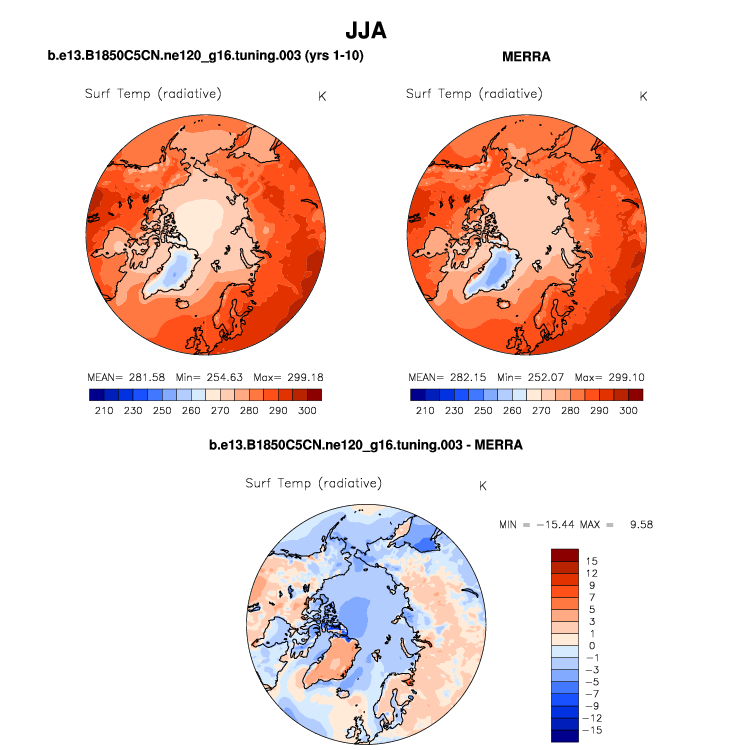 JJA

b.e13.B1850C5CN.ne120_g16.tuning.003 (yrs 1-10)

Surf Temp (radiative) K

MEAN= 281.58 Min= 254.63 Max= 299.18

210 230 250 260 270 280 290 300

MERRA

Surf Temp (radiative) K

MEAN= 282.15 Min= 252.07 Max= 299.10

210 230 250 260 270 280 290 300

b.e13.B1850C5CN.ne120_g16.tuning.003 - MERRA

Surf Temp (radiative) K

MIN = −15.44 MAX = 9.58

15
12
9
7
5
3
1
0
−1
−3
−5
−7
−9
−12
−15